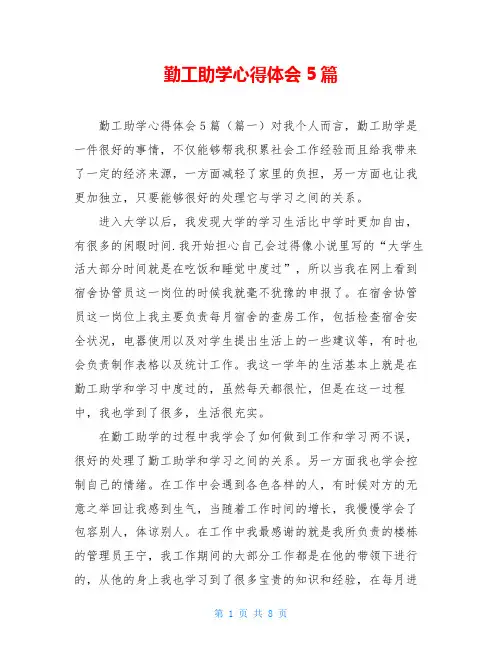 勤工助学心得体会 5 篇

勤工助学心得体会 5 篇（篇一）对我个人而言，勤工助学是一件很好的事情，不仅能够帮我积累社会工作经验而且给我带来了一定的经济来源，一方面减轻了家里的负担，另一方面也让我更加独立，只要能够很好的处理它与学习之间的关系。

进入大学以后，我发现大学的学习生活比中学时更加自由，有很多的闲暇时间.我开始担心自己会过得像小说里写的“大学生活大部分时间就是在吃饭和睡觉中度过”，所以当我在网上看到宿舍协管员这一岗位的时候我就毫不犹豫的申报了。在宿舍协管员这一岗位上我主要负责每月宿舍的查房工作，包括检查宿舍安全状况，电器使用以及对学生提出生活上的一些建议等，有时也会负责制作表格以及统计工作。我这一学年的生活基本上就是在勤工助学和学习中度过的，虽然每天都很忙，但是在这一过程中，我也学到了很多，生活很充实。

在勤工助学的过程中我学会了如何做到工作和学习两不误，很好的处理了勤工助学和学习之间的关系。另一方面我也学会控制自己的情绪。在工作中会遇到各色各样的人，有时候对方的无意之举回让我感到生气，当随着工作时间的增长，我慢慢学会了包容别人，体谅别人。在工作中我最感谢的就是我所负责的楼栋的管理员王宁，我工作期间的大部分工作都是在他的带领下进行的，从他的身上我也学习到了很多宝贵的知识和经验，在每月进

第 1 页 共 8 页